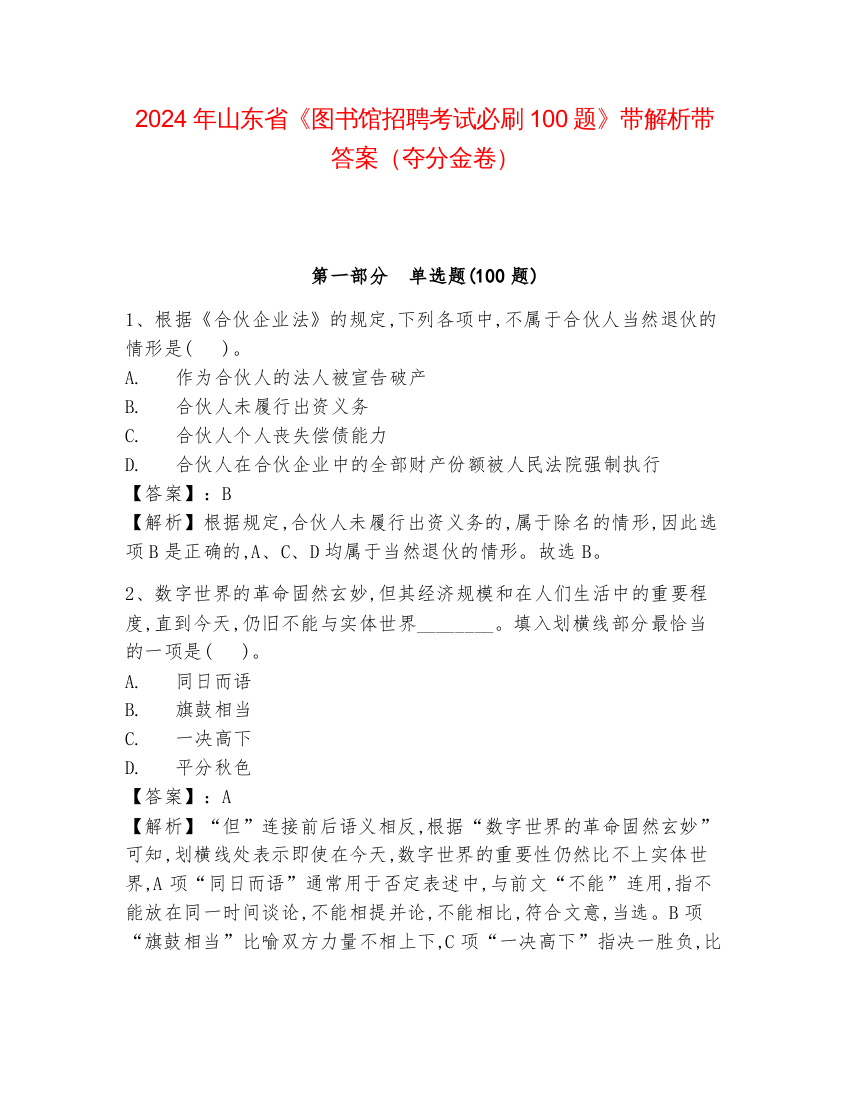 2024 年山东省《图书馆招聘考试必刷 100 题》带解析带答案（夺分金卷）

第一部分 单选题(100 题)

1、根据《合伙企业法》的规定,下列各项中,不属于合伙人当然退伙的情形是( )。
A. 作为合伙人的法人被宣告破产
B. 合伙人未履行出资义务
C. 合伙人个人丧失偿债能力
D. 合伙人在合伙企业中的全部财产份额被人民法院强制执行
【答案】：B
【解析】根据规定,合伙人未履行出资义务的,属于除名的情形,因此选项 B 是正确的,A、C、D 均属于当然退伙的情形。故选 B。

2、数字世界的革命固然玄妙,但其经济规模和在人们生活中的重要程度,直到今天,仍旧不能与实体世界________。填入划横线部分最恰当的一项是( )。
A. 同日而语
B. 旗鼓相当
C. 一决高下
D. 平分秋色
【答案】：A
【解析】“但”连接前后语义相反,根据“数字世界的革命固然玄妙”可知,划横线处表示即使在今天,数字世界的重要性仍然比不上实体世界,A 项“同日而语”通常用于否定表述中,与前文“不能”连用,指不能放在同一时间谈论,不能相提并论,不能相比,符合文意,当选。B 项“旗鼓相当”比喻双方力量不相上下,C 项“一决高下”指决一胜负,比